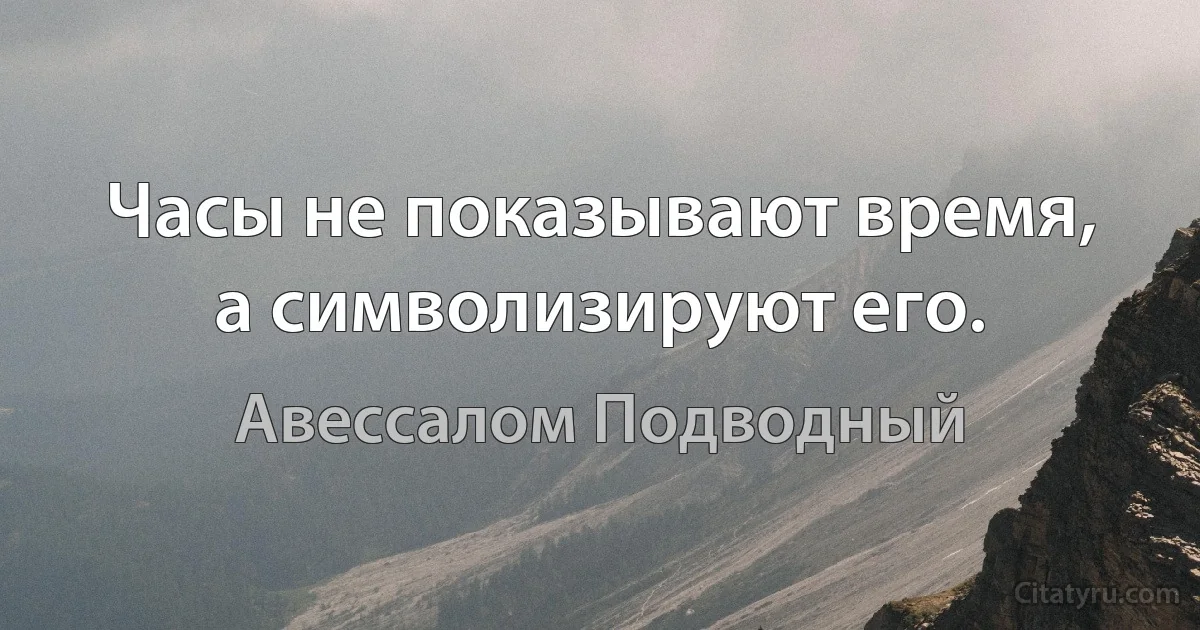 Часы не показывают время, а символизируют его.

Авессалом Подводный

Citatyru.com